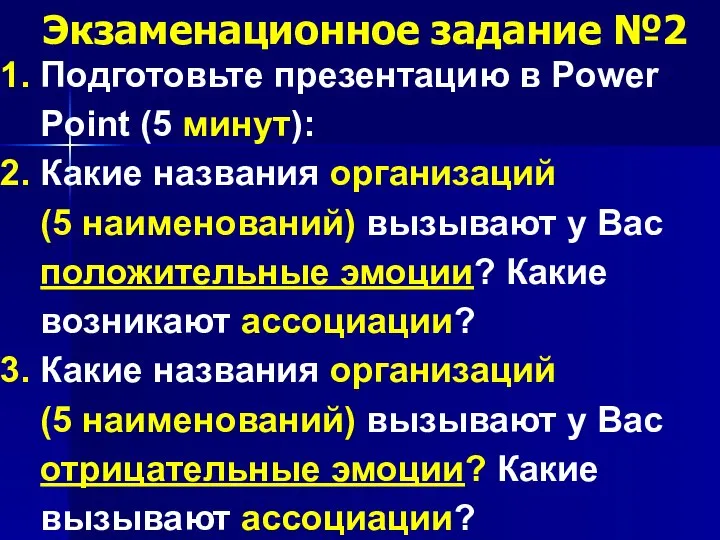 Экзаменационное задание №2

1. Подготовьте презентацию в Power Point (5 минут):

2. Какие названия организаций (5 наименований) вызывают у Вас положительные эмоции? Какие возникают ассоциации?

3. Какие названия организаций (5 наименований) вызывают у Вас отрицательные эмоции? Какие вызывают ассоциации?